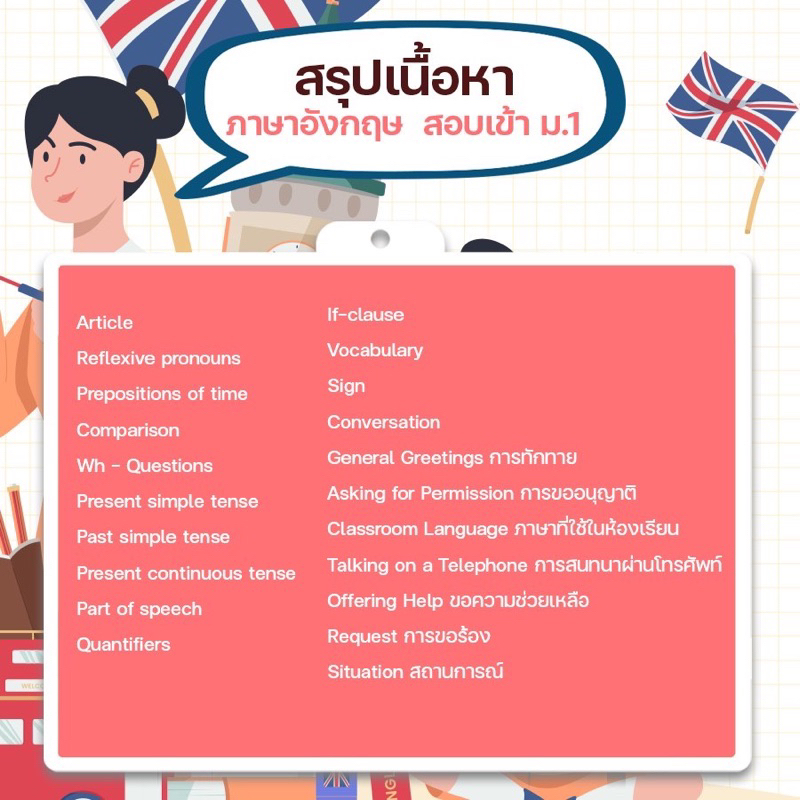 สรุปเนื้อหา
ภาษาอังกฤษ สอบเข้า ม.1

Article
Reflexive pronouns
Prepositions of time
Comparison
Wh - Questions
Present simple tense
Past simple tense
Present continuous tense
Part of speech
Quantifiers

If-clause
Vocabulary
Sign
Conversation
General Greetings การทักทาย
Asking for Permission การขออนุญาติ
Classroom Language ภาษาที่ใช้ในห้องเรียน
Talking on a Telephone การสนทนาผ่านโทรศัพท์
Offering Help ขอความช่วยเหลือ
Request การขอร้อง
Situation สถานการณ์